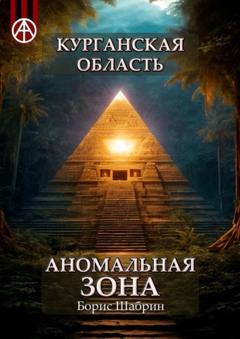 КУРГАНСКАЯ ОБЛАСТЬ

АНОМАЛЬНАЯ ЗОНА

Борис Шабрин